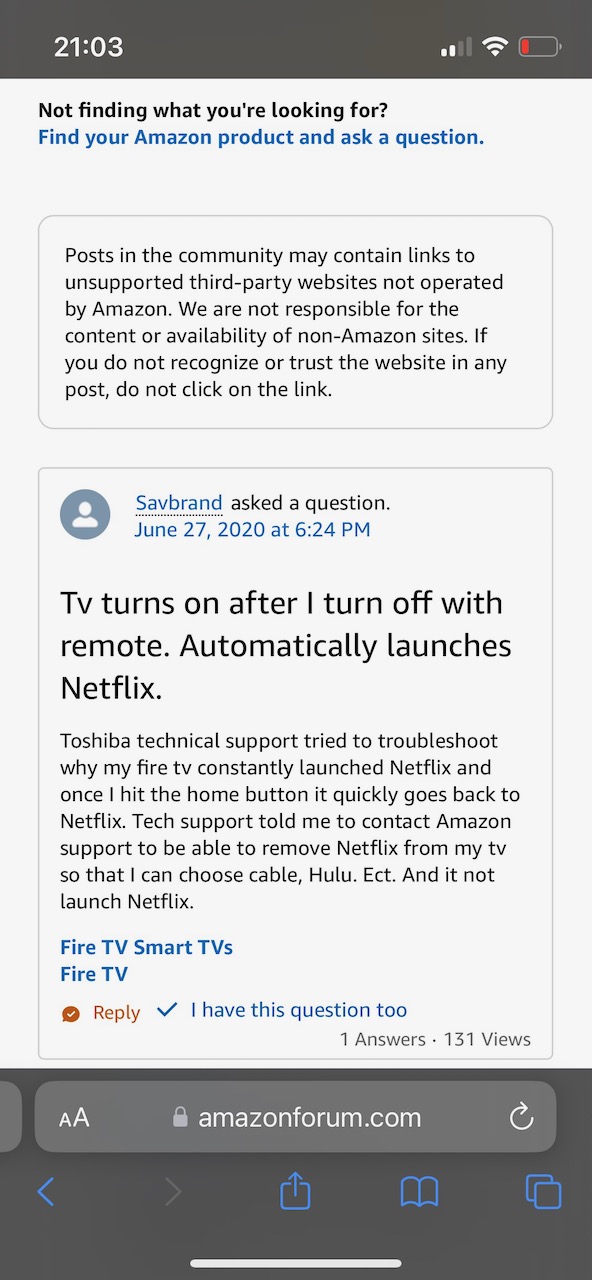 21:03

Not finding what you're looking for?
Find your Amazon product and ask a question.

Posts in the community may contain links to unsupported third-party websites not operated by Amazon. We are not responsible for the content or availability of non-Amazon sites. If you do not recognize or trust the website in any post, do not click on the link.

Savbrand asked a question.
June 27, 2020 at 6:24 PM

Tv turns on after I turn off with remote. Automatically launches Netflix.

Toshiba technical support tried to troubleshoot why my fire tv constantly launched Netflix and once I hit the home button it quickly goes back to Netflix. Tech support told me to contact Amazon support to be able to remove Netflix from my tv so that I can choose cable, Hulu. Ect. And it not launch Netflix.

Fire TV Smart TVs
Fire TV

Reply I have this question too
1 Answers · 131 Views

AA amazonforum.com